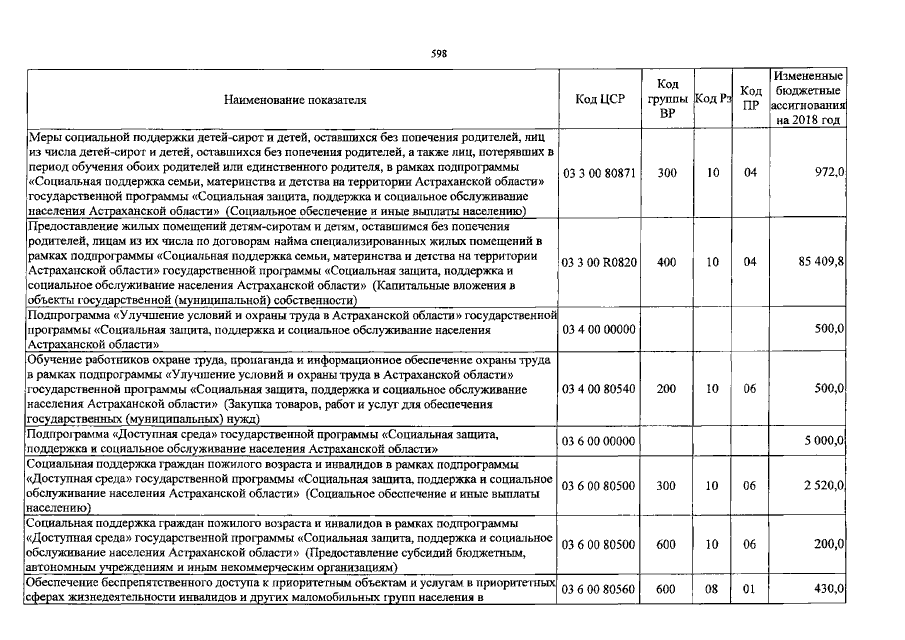 598

| Наименование показателя | Код ЦСР | Код группы ВР | Код Рз | Код ПР | Измененные бюджетные ассигнования на 2018 год |
|---|---|---|---|---|---|
| Меры социальной поддержки детей-сирот и детей, оставшихся без попечения родителей, лиц из числа детей-сирот и детей, оставшихся без попечения родителей, а также лиц, потерявших в период обучения обоих родителей или единственного родителя, в рамках подпрограммы «Социальная поддержка семьи, материнства и детства на территории Астраханской области» государственной программы «Социальная защита, поддержка и социальное обслуживание населения Астраханской области» (Социальное обеспечение и иные выплаты населению) | 03 3 00 80871 | 300 | 10 | 04 | 972,0 |
| Предоставление жилых помещений детям-сиротам и детям, оставшимся без попечения родителей, лицам из их числа по договорам найма специализированных жилых помещений в рамках подпрограммы «Социальная поддержка семьи, материнства и детства на территории Астраханской области» государственной программы «Социальная защита, поддержка и социальное обслуживание населения Астраханской области» (Капитальные вложения в объекты государственной (муниципальной) собственности) | 03 3 00 R0820 | 400 | 10 | 04 | 85 409,8 |
| Подпрограмма «Улучшение условий и охраны труда в Астраханской области» государственной программы «Социальная защита, поддержка и социальное обслуживание населения Астраханской области» | 03 4 00 00000 | | | | 500,0 |
| Обучение работников охране труда, пропаганда и информационное обеспечение охраны труда в рамках подпрограммы «Улучшение условий и охраны труда в Астраханской области» государственной программы «Социальная защита, поддержка и социальное обслуживание населения Астраханской области» (Закупка товаров, работ и услуг для обеспечения государственных (муниципальных) нужд) | 03 4 00 80540 | 200 | 10 | 06 | 500,0 |
| Подпрограмма «Доступная среда» государственной программы «Социальная защита, поддержка и социальное обслуживание населения Астраханской области» | 03 6 00 00000 | | | | 5 000,0 |
| Социальная поддержка граждан пожилого возраста и инвалидов в рамках подпрограммы «Доступная среда» государственной программы «Социальная защита, поддержка и социальное обслуживание населения Астраханской области» (Социальное обеспечение и иные выплаты населению) | 03 6 00 80500 | 300 | 10 | 06 | 2 520,0 |
| Социальная поддержка граждан пожилого возраста и инвалидов в рамках подпрограммы «Доступная среда» государственной программы «Социальная защита, поддержка и социальное обслуживание населения Астраханской области» (Предоставление субсидий бюджетным, автономным учреждениям и иным некоммерческим организациям) | 03 6 00 80500 | 600 | 10 | 06 | 200,0 |
| Обеспечение беспрепятственного доступа к приоритетным объектам и услугам в приоритетных сферах жизнедеятельности инвалидов и других маломобильных групп населения в | 03 6 00 80560 | 600 | 08 | 01 | 430,0 |